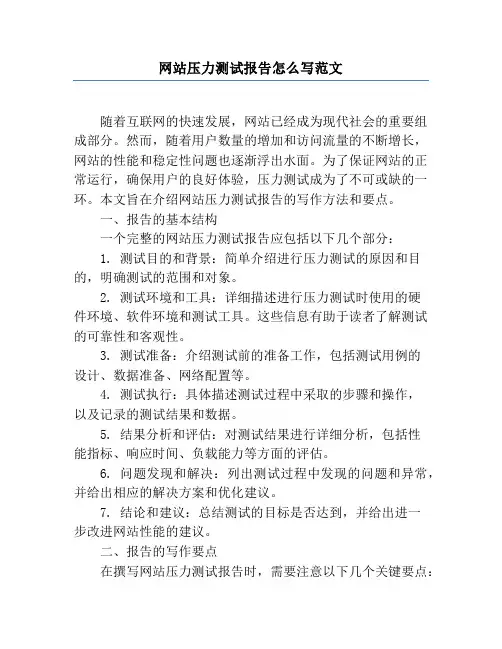 网站压力测试报告怎么写范文

随着互联网的快速发展，网站已经成为现代社会的重要组成部分。然而，随着用户数量的增加和访问流量的不断增长，网站的性能和稳定性问题也逐渐浮出水面。为了保证网站的正常运行，确保用户的良好体验，压力测试成为了不可或缺的一环。本文旨在介绍网站压力测试报告的写作方法和要点。

一、报告的基本结构

一个完整的网站压力测试报告应包括以下几个部分：

1. 测试目的和背景：简单介绍进行压力测试的原因和目的，明确测试的范围和对象。

2. 测试环境和工具：详细描述进行压力测试时使用的硬件环境、软件环境和测试工具。这些信息有助于读者了解测试的可靠性和客观性。

3. 测试准备：介绍测试前的准备工作，包括测试用例的设计、数据准备、网络配置等。

4. 测试执行：具体描述测试过程中采取的步骤和操作，以及记录的测试结果和数据。

5. 结果分析和评估：对测试结果进行详细分析，包括性能指标、响应时间、负载能力等方面的评估。

6. 问题发现和解决：列出测试过程中发现的问题和异常，并给出相应的解决方案和优化建议。

7. 结论和建议：总结测试的目标是否达到，并给出进一步改进网站性能的建议。

二、报告的写作要点

在撰写网站压力测试报告时，需要注意以下几个关键要点：